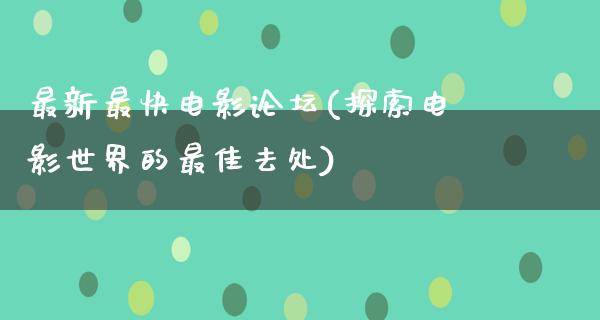 最新最快电影论坛(探索电影世界的最佳去处)